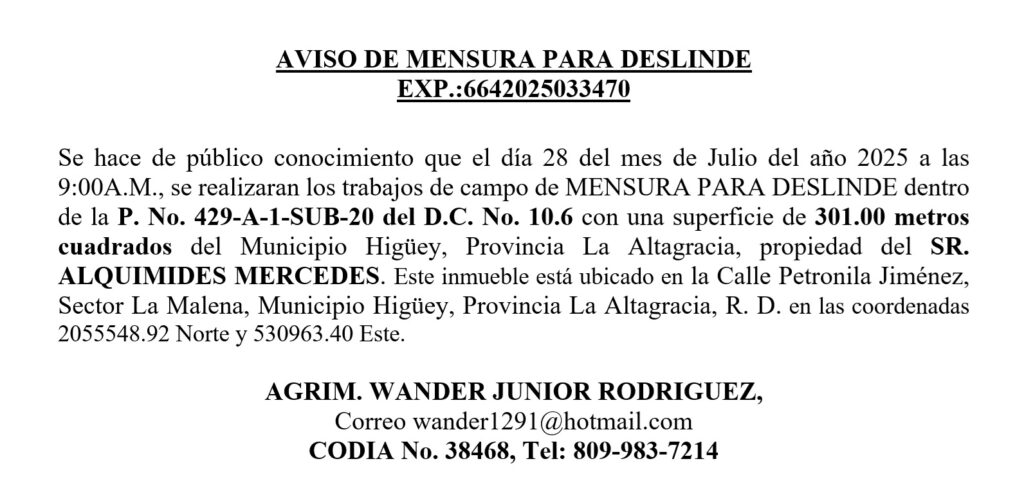 AVISO DE MENSURA PARA DESLINDE
EXP.:6642025033470

Se hace de público conocimiento que el día 28 del mes de Julio del año 2025 a las 9:00A.M., se realizaran los trabajos de campo de MENSURA PARA DESLINDE dentro de la P. No. 429-A-1-SUB-20 del D.C. No. 10.6 con una superficie de 301.00 metros cuadrados del Municipio Higüey, Provincia La Altagracia, propiedad del SR. ALQUIMIDES MERCEDES. Este inmueble está ubicado en la Calle Petronila Jiménez, Sector La Malena, Municipio Higüey, Provincia La Altagracia, R. D. en las coordenadas 2055548.92 Norte y 530963.40 Este.

AGRIM. WANDER JUNIOR RODRIGUEZ,
Correo wander1291@hotmail.com
CODIA No. 38468, Tel: 809-983-7214